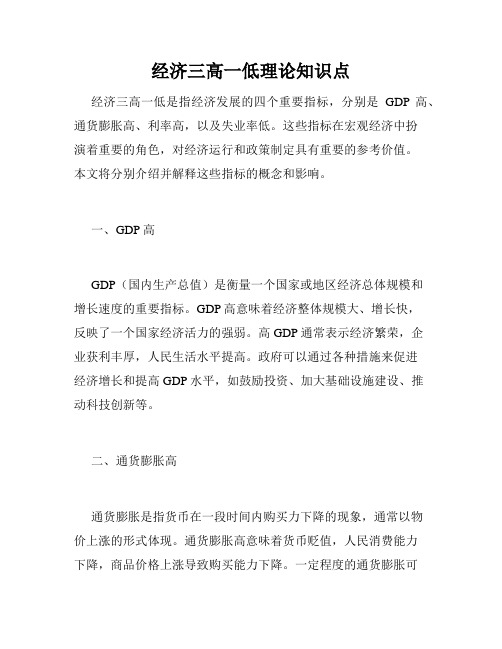 经济三高一低理论知识点

经济三高一低是指经济发展的四个重要指标，分别是 GDP 高、通货膨胀高、利率高，以及失业率低。这些指标在宏观经济中扮演着重要的角色，对经济运行和政策制定具有重要的参考价值。本文将分别介绍并解释这些指标的概念和影响。

一、GDP 高

GDP（国内生产总值）是衡量一个国家或地区经济总体规模和增长速度的重要指标。GDP 高意味着经济整体规模大、增长快，反映了一个国家经济活力的强弱。高 GDP 通常表示经济繁荣，企业获利丰厚，人民生活水平提高。政府可以通过各种措施来促进经济增长和提高 GDP 水平，如鼓励投资、加大基础设施建设、推动科技创新等。

二、通货膨胀高

通货膨胀是指货币在一段时间内购买力下降的现象，通常以物价上涨的形式体现。通货膨胀高意味着货币贬值，人民消费能力下降，商品价格上涨导致购买能力下降。一定程度的通货膨胀可